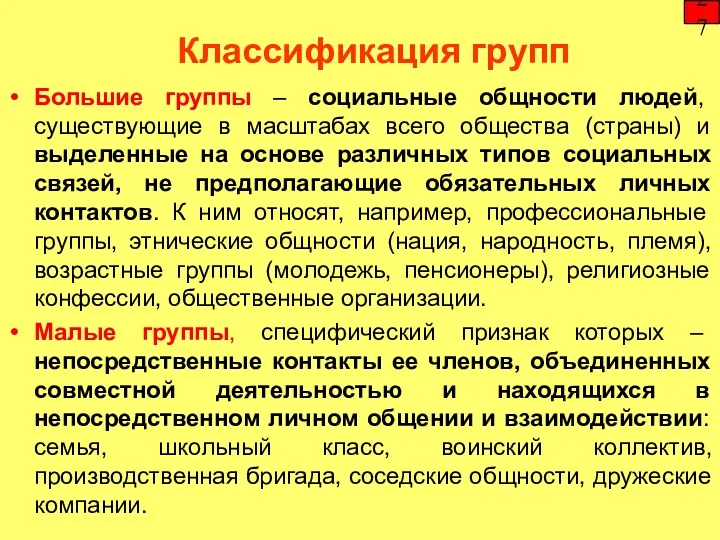 27

Классификация групп

• Большие группы – социальные общности людей, существующие в масштабах всего общества (страны) и выделенные на основе различных типов социальных связей, не предполагающие обязательных личных контактов. К ним относят, например, профессиональные группы, этнические общности (нация, народность, племя), возрастные группы (молодежь, пенсионеры), религиозные конфессии, общественные организации.

• Малые группы, специфический признак которых – непосредственные контакты ее членов, объединенных совместной деятельностью и находящихся в непосредственном личном общении и взаимодействии: семья, школьный класс, воинский коллектив, производственная бригада, соседские общности, дружеские компании.